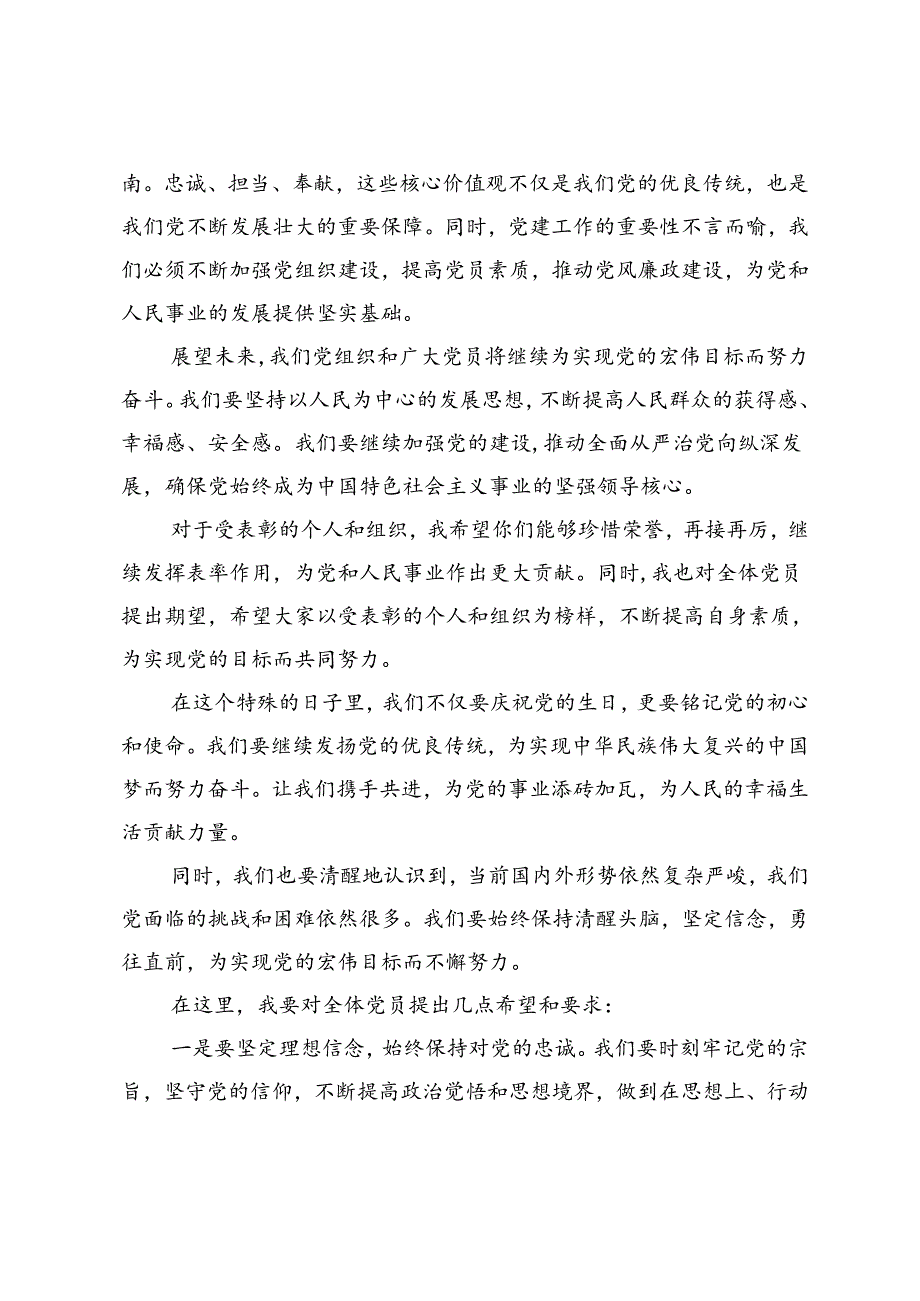 南。忠诚、担当、奉献，这些核心价值观不仅是我们党的优良传统，也是我们党不断发展壮大的重要保障。同时，党建工作的重要性不言而喻，我们必须不断加强党组织建设，提高党员素质，推动党风廉政建设，为党和人民事业的发展提供坚实基础。

展望未来，我们党组织和广大党员将继续为实现党的宏伟目标而努力奋斗。我们要坚持以人民为中心的发展思想，不断提高人民群众的获得感、幸福感、安全感。我们要继续加强党的建设，推动全面从严治党向纵深发展，确保党始终成为中国特色社会主义事业的坚强领导核心。

对于受表彰的个人和组织，我希望你们能够珍惜荣誉，再接再厉，继续发挥表率作用，为党和人民事业作出更大贡献。同时，我也对全体党员提出期望，希望大家以受表彰的个人和组织为榜样，不断提高自身素质，为实现党的目标而共同努力。

在这个特殊的日子里，我们不仅要庆祝党的生日，更要铭记党的初心和使命。我们要继续发扬党的优良传统，为实现中华民族伟大复兴的中国梦而努力奋斗。让我们携手共进，为党的事业添砖加瓦，为人民的幸福生活贡献力量。

同时，我们也要清醒地认识到，当前国内外形势依然复杂严峻，我们党面临的挑战和困难依然很多。我们要始终保持清醒头脑，坚定信念，勇往直前，为实现党的宏伟目标而不懈努力。

在这里，我要对全体党员提出几点希望和要求：

一是要坚定理想信念，始终保持对党的忠诚。我们要时刻牢记党的宗旨，坚守党的信仰，不断提高政治觉悟和思想境界，做到在思想上、行动